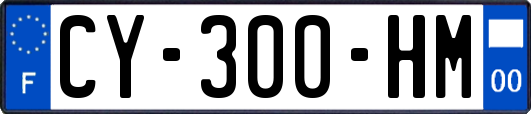 F
CY-300-HM
00